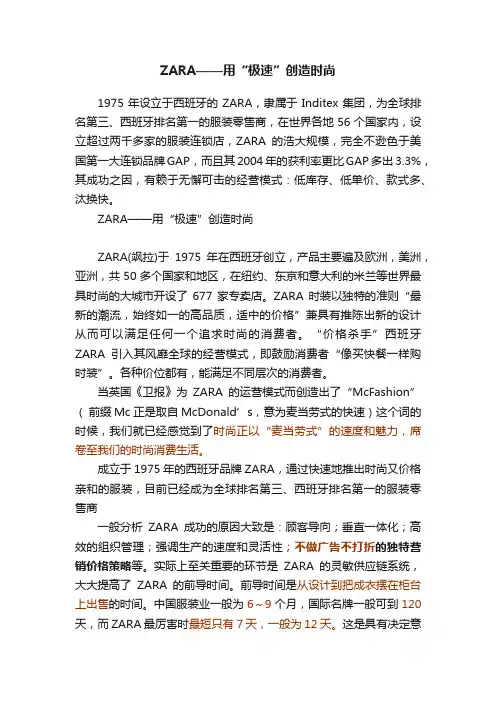 ZARA——用“极速”创造时尚

1975 年设立于西班牙的 ZARA，隶属于 Inditex 集团，为全球排名第三、西班牙排名第一的服装零售商，在世界各地 56 个国家内，设立超过两千多家的服装连锁店，ZARA 的浩大规模，完全不逊色于美国第一大连锁品牌 GAP，而且其 2004 年的获利率更比 GAP 多出 3.3%，其成功之因，有赖于无懈可击的经营模式：低库存、低单价、款式多、汰换快。

ZARA——用“极速”创造时尚

ZARA(飒拉)于 1975 年在西班牙创立，产品主要遍及欧洲，美洲，亚洲，共 50 多个国家和地区，在纽约、东京和意大利的米兰等世界最具时尚的大城市开设了 677 家专卖店。ZARA 时装以独特的准则“最新的潮流，始终如一的高品质，适中的价格”兼具有推陈出新的设计从而可以满足任何一个追求时尚的消费者。“价格杀手”西班牙 ZARA 引入其风靡全球的经营模式，即鼓励消费者“像买快餐一样购时装”。各种价位都有，能满足不同层次的消费者。

当英国《卫报》为 ZARA 的运营模式而创造出了“McFashion”（前缀 Mc 正是取自 McDonald’s，意为麦当劳式的快速）这个词的时候，我们就已经感觉到了时尚正以“麦当劳式”的速度和魅力，席卷至我们的时尚消费生活。

成立于 1975 年的西班牙品牌 ZARA，通过快速地推出时尚又价格亲和的服装，目前已经成为全球排名第三、西班牙排名第一的服装零售商

一般分析 ZARA 成功的原因大致是：顾客导向；垂直一体化；高效的组织管理；强调生产的速度和灵活性；不做广告不打折的独特营销价格策略等。实际上至关重要的环节是 ZARA 的灵敏供应链系统，大大提高了 ZARA 的前导时间。前导时间是从设计到把成衣摆在柜台上出售的时间。中国服装业一般为 6～9 个月，国际名牌一般可到 120 天，而 ZARA 最厉害时最短只有 7 天，一般为 12 天。这是具有决定意